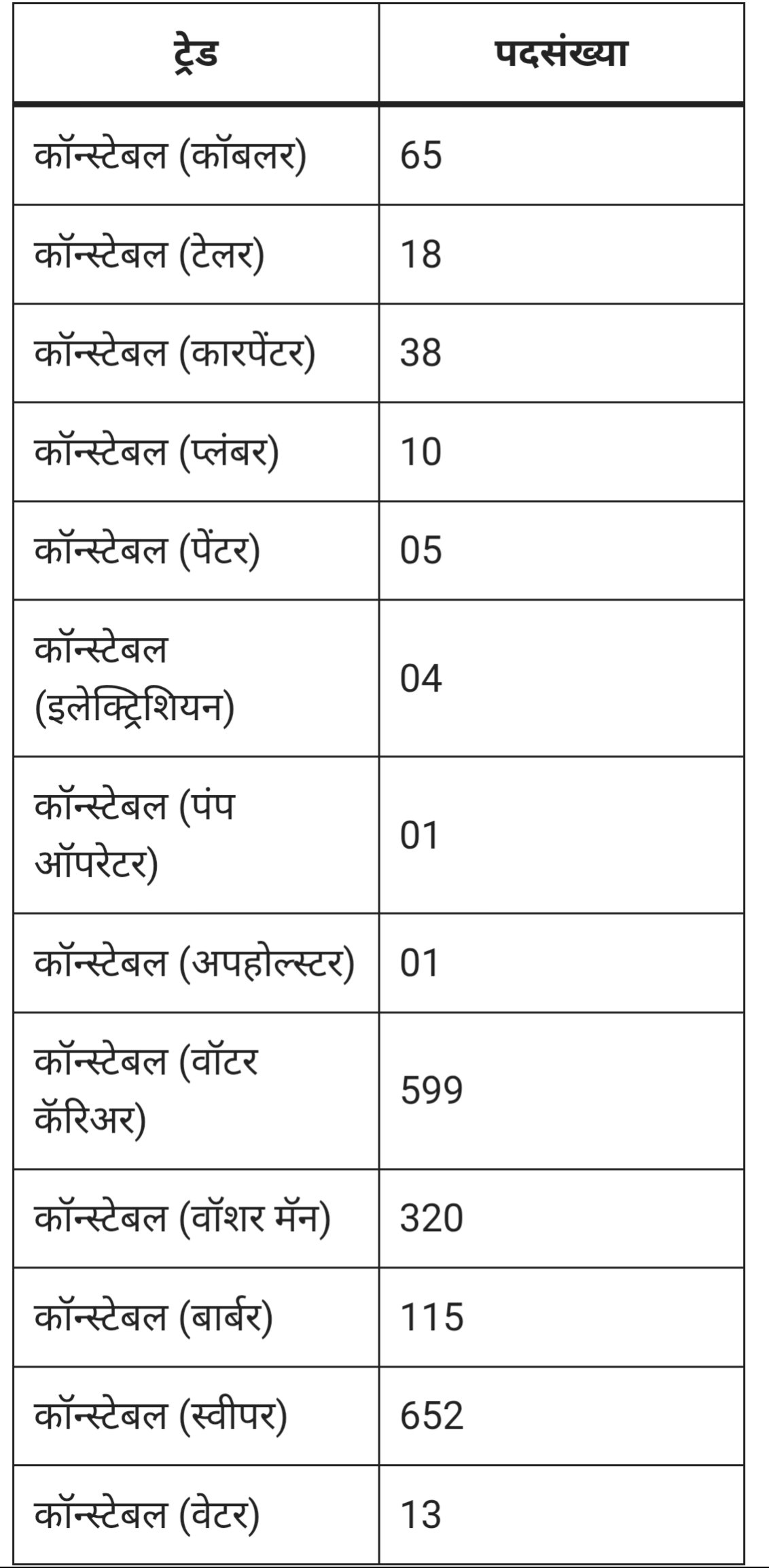 | ट्रेड | पदसंख्या |
|---|---|
| कॉन्स्टेबल (कॉबलर) | 65 |
| कॉन्स्टेबल (टेलर) | 18 |
| कॉन्स्टेबल (कारपेंटर) | 38 |
| कॉन्स्टेबल (प्लंबर) | 10 |
| कॉन्स्टेबल (पेंटर) | 05 |
| कॉन्स्टेबल (इलेक्ट्रिशियन) | 04 |
| कॉन्स्टेबल (पंप ऑपरेटर) | 01 |
| कॉन्स्टेबल (अपहोल्स्टर) | 01 |
| कॉन्स्टेबल (वॉटर कॅरिअर) | 599 |
| कॉन्स्टेबल (वॉशर मॅन) | 320 |
| कॉन्स्टेबल (बार्बर) | 115 |
| कॉन्स्टेबल (स्वीपर) | 652 |
| कॉन्स्टेबल (वेटर) | 13 |